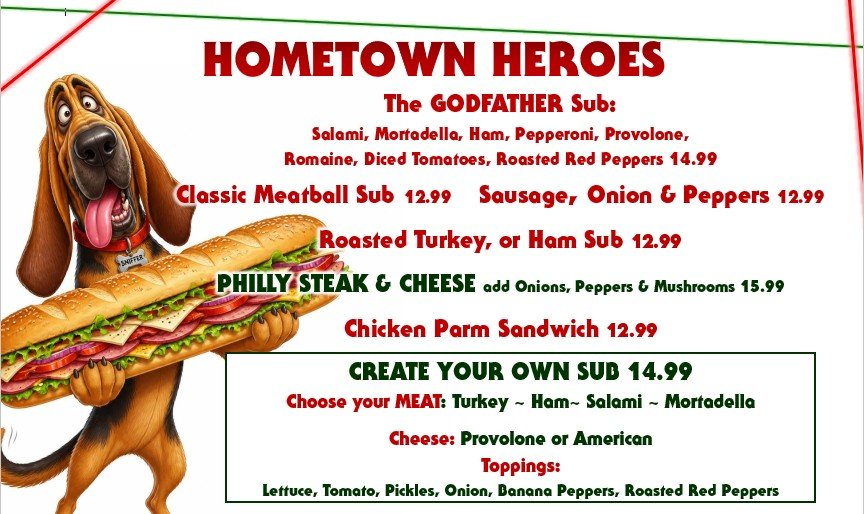 HOMETOWN HEROES

The GODFATHER Sub:

Salami, Mortadella, Ham, Pepperoni, Provolone, Romaine, Diced Tomatoes, Roasted Red Peppers 14.99

Classic Meatball Sub 12.99 Sausage, Onion & Peppers 12.99

Roasted Turkey, or Ham Sub 12.99

PHILLY STEAK & CHEESE add Onions, Peppers & Mushrooms 15.99

Chicken Parm Sandwich 12.99

CREATE YOUR OWN SUB 14.99

Choose your MEAT: Turkey ~ Ham~ Salami ~ Mortadella

Cheese: Provolone or American

Toppings:

Lettuce, Tomato, Pickles, Onion, Banana Peppers, Roasted Red Peppers

SNIFFER